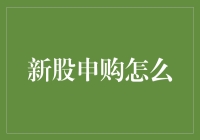 新股申购怎么